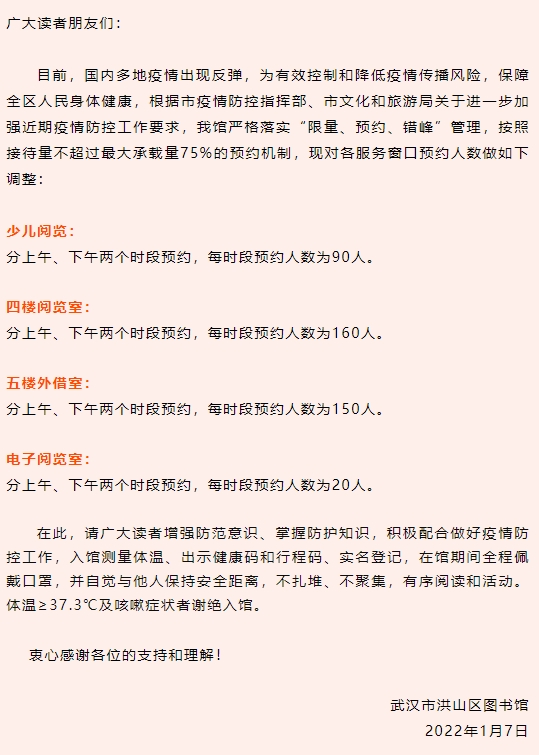 广大读者朋友们：

目前，国内多地疫情出现反弹，为有效控制和降低疫情传播风险，保障全区人民身体健康，根据市疫情防控指挥部、市文化和旅游局关于进一步加强近期疫情防控工作要求，我馆严格落实“限量、预约、错峰”管理，按照接待量不超过最大承载量75%的预约机制，现对各服务窗口预约人数做如下调整：

少儿阅览：
分上午、下午两个时段预约，每时段预约人数为90人。

四楼阅览室：
分上午、下午两个时段预约，每时段预约人数为160人。

五楼外借室：
分上午、下午两个时段预约，每时段预约人数为150人。

电子阅览室：
分上午、下午两个时段预约，每时段预约人数为20人。

在此，请广大读者增强防范意识、掌握防护知识，积极配合做好疫情防控工作，入馆测量体温、出示健康码和行程码、实名登记，在馆期间全程佩戴口罩，并自觉与他人保持安全距离，不扎堆、不聚集，有序阅读和活动。体温≥37.3℃及咳嗽症状者谢绝入馆。

衷心感谢各位的支持和理解！

武汉市洪山区图书馆
2022年1月7日